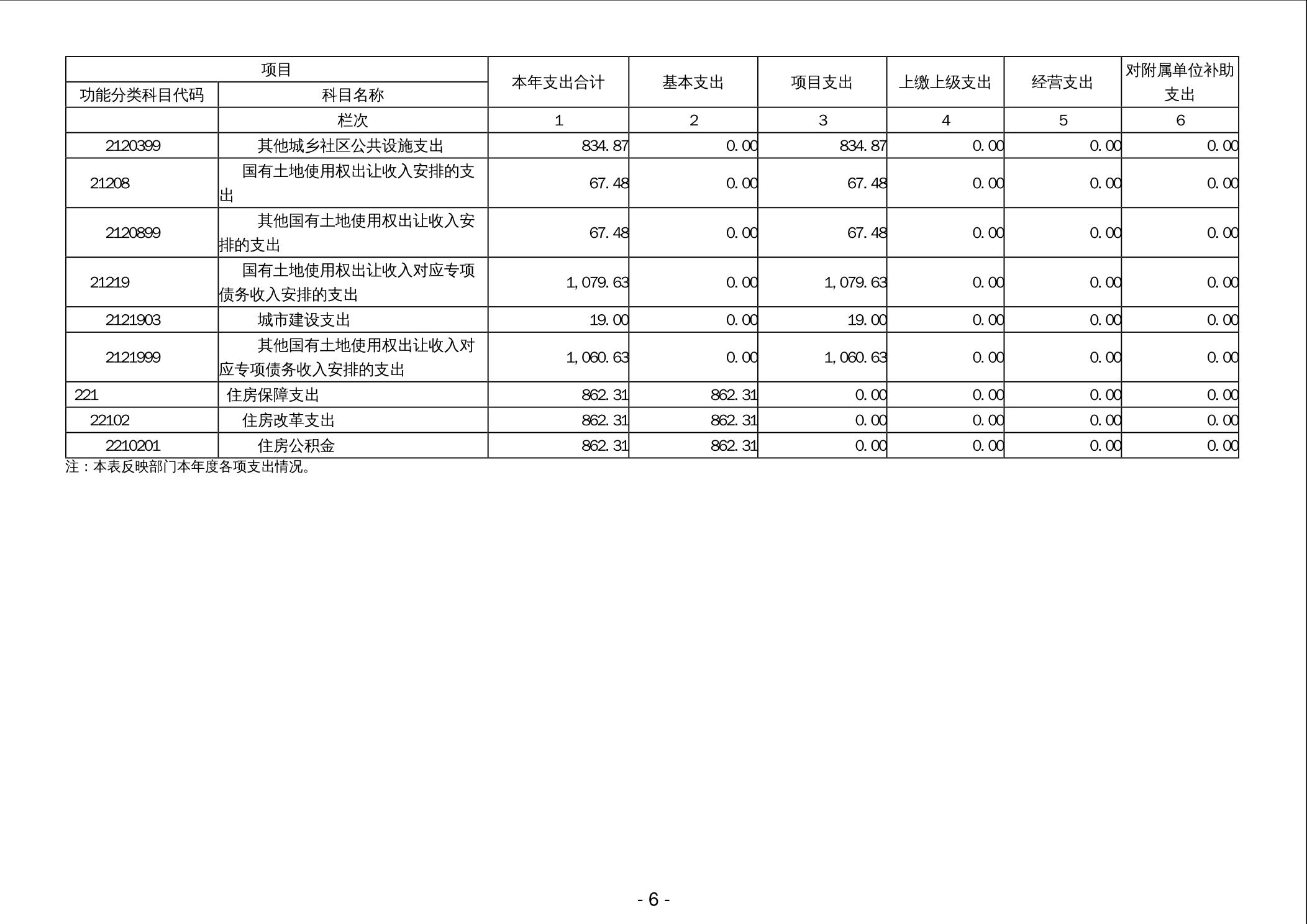 | 项目 | | 本年支出合计 | 基本支出 | 项目支出 | 上缴上级支出 | 经营支出 | 对附属单位补助支出 |
|---|---|---|---|---|---|---|---|
| 功能分类科目代码 | 科目名称 | | | | | | |
| | 栏次 | 1 | 2 | 3 | 4 | 5 | 6 |
| 2120399 | 其他城乡社区公共设施支出 | 834.87 | 0.00 | 834.87 | 0.00 | 0.00 | 0.00 |
| 21208 | 国有土地使用权出让收入安排的支出 | 67.48 | 0.00 | 67.48 | 0.00 | 0.00 | 0.00 |
| 2120899 | 其他国有土地使用权出让收入安排的支出 | 67.48 | 0.00 | 67.48 | 0.00 | 0.00 | 0.00 |
| 21219 | 国有土地使用权出让收入对应专项债务收入安排的支出 | 1,079.63 | 0.00 | 1,079.63 | 0.00 | 0.00 | 0.00 |
| 2121903 | 城市建设支出 | 19.00 | 0.00 | 19.00 | 0.00 | 0.00 | 0.00 |
| 2121999 | 其他国有土地使用权出让收入对应专项债务收入安排的支出 | 1,060.63 | 0.00 | 1,060.63 | 0.00 | 0.00 | 0.00 |
| 221 | 住房保障支出 | 862.31 | 862.31 | 0.00 | 0.00 | 0.00 | 0.00 |
| 22102 | 住房改革支出 | 862.31 | 862.31 | 0.00 | 0.00 | 0.00 | 0.00 |
| 2210201 | 住房公积金 | 862.31 | 862.31 | 0.00 | 0.00 | 0.00 | 0.00 |

注：本表反映部门本年度各项支出情况。

- 6 -